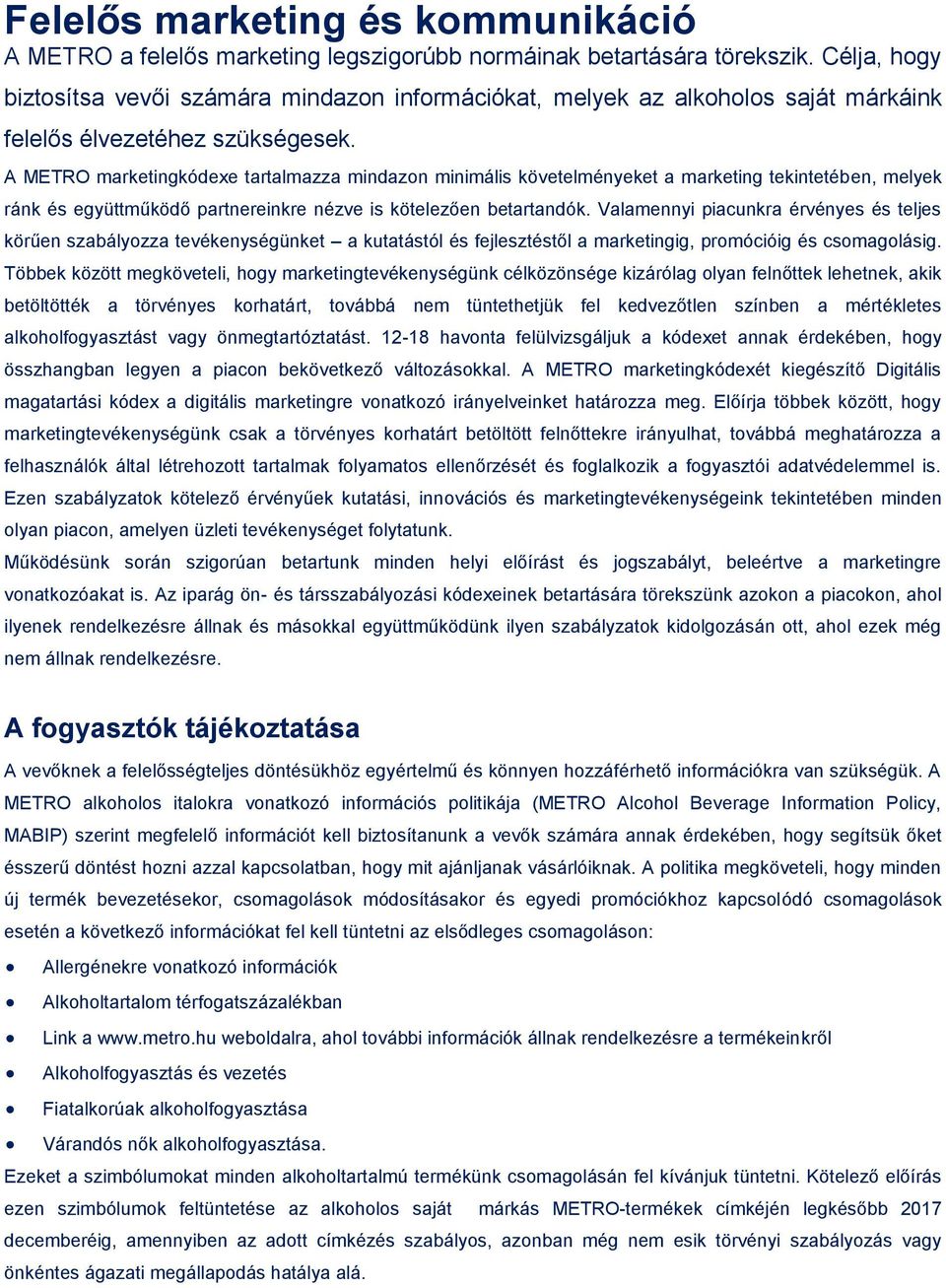 Felelős marketing és kommunikáció
A METRO a felelős marketing legszigorúbb normáinak betartására törekszik. Célja, hogy biztosítsa vevői számára mindazon információkat, melyek az alkoholos saját márkáink felelős élvezetéhez szükségesek.

A METRO marketingkódexe tartalmazza mindazon minimális követelményeket a marketing tekintetében, melyek ránk és együttműködő partnereinkre nézve is kötelezően betartandók. Valamennyi piacunkra érvényes és teljes körűen szabályozza tevékenységünket – a kutatástól és fejlesztéstől a marketingig, promócióig és csomagolásig. Többek között megköveteli, hogy marketingtevékenységünk célközönsége kizárólag olyan felnőttek lehetnek, akik betöltötték a törvényes korhatárt, továbbá nem tüntethetjük fel kedvezőtlen színben a mértékletes alkoholfogyasztást vagy önmegtartóztatást. 12-18 havonta felülvizsgáljuk a kódexet annak érdekében, hogy összhangban legyen a piacon bekövetkező változásokkal. A METRO marketingkódexét kiegészítő Digitális magatartási kódex a digitális marketingre vonatkozó irányelveinket határozza meg. Előírja többek között, hogy marketingtevékenységünk csak a törvényes korhatárt betöltött felnőttekre irányulhat, továbbá meghatározza a felhasználók által létrehozott tartalmak folyamatos ellenőrzését és foglalkozik a fogyasztói adatvédelemmel is. Ezen szabályzatok kötelező érvényűek kutatási, innovációs és marketingtevékenységeink tekintetében minden olyan piacon, amelyen üzleti tevékenységet folytatunk.

Működésünk során szigorúan betartunk minden helyi előírást és jogszabályt, beleértve a marketingre vonatkozóakat is. Az iparág ön- és társszabályozási kódexeinek betartására törekszünk azokon a piacokon, ahol ilyenek rendelkezésre állnak és másokkal együttműködünk ilyen szabályzatok kidolgozásán ott, ahol ezek még nem állnak rendelkezésre.

A fogyasztók tájékoztatása
A vevőknek a felelősségteljes döntésükhöz egyértelmű és könnyen hozzáférhető információkra van szükségük. A METRO alkoholos italokra vonatkozó információs politikája (METRO Alcohol Beverage Information Policy, MABIP) szerint megfelelő információt kell biztosítanunk a vevők számára annak érdekében, hogy segítsük őket ésszerű döntést hozni azzal kapcsolatban, hogy mit ajánljanak vásárlóiknak. A politika megköveteli, hogy minden új termék bevezetésekor, csomagolások módosításakor és egyedi promóciókhoz kapcsolódó csomagolások esetén a következő információkat fel kell tüntetni az elsődleges csomagoláson:

• Allergénekre vonatkozó információk
• Alkoholtartalom térfogatszázalékban
• Link a www.metro.hu weboldalra, ahol további információk állnak rendelkezésre a termékeinkről
• Alkoholfogyasztás és vezetés
• Fiatalkorúak alkoholfogyasztása
• Várandós nők alkoholfogyasztása.

Ezeket a szimbólumokat minden alkoholtartalmú termékünk csomagolásán fel kívánjuk tüntetni. Kötelező előírás ezen szimbólumok feltüntetése az alkoholos saját márkás METRO-termékek címkéjén legkésőbb 2017 decemberéig, amennyiben az adott címkézés szabályos, azonban még nem esik törvényi szabályozás vagy önkéntes ágazati megállapodás hatálya alá.